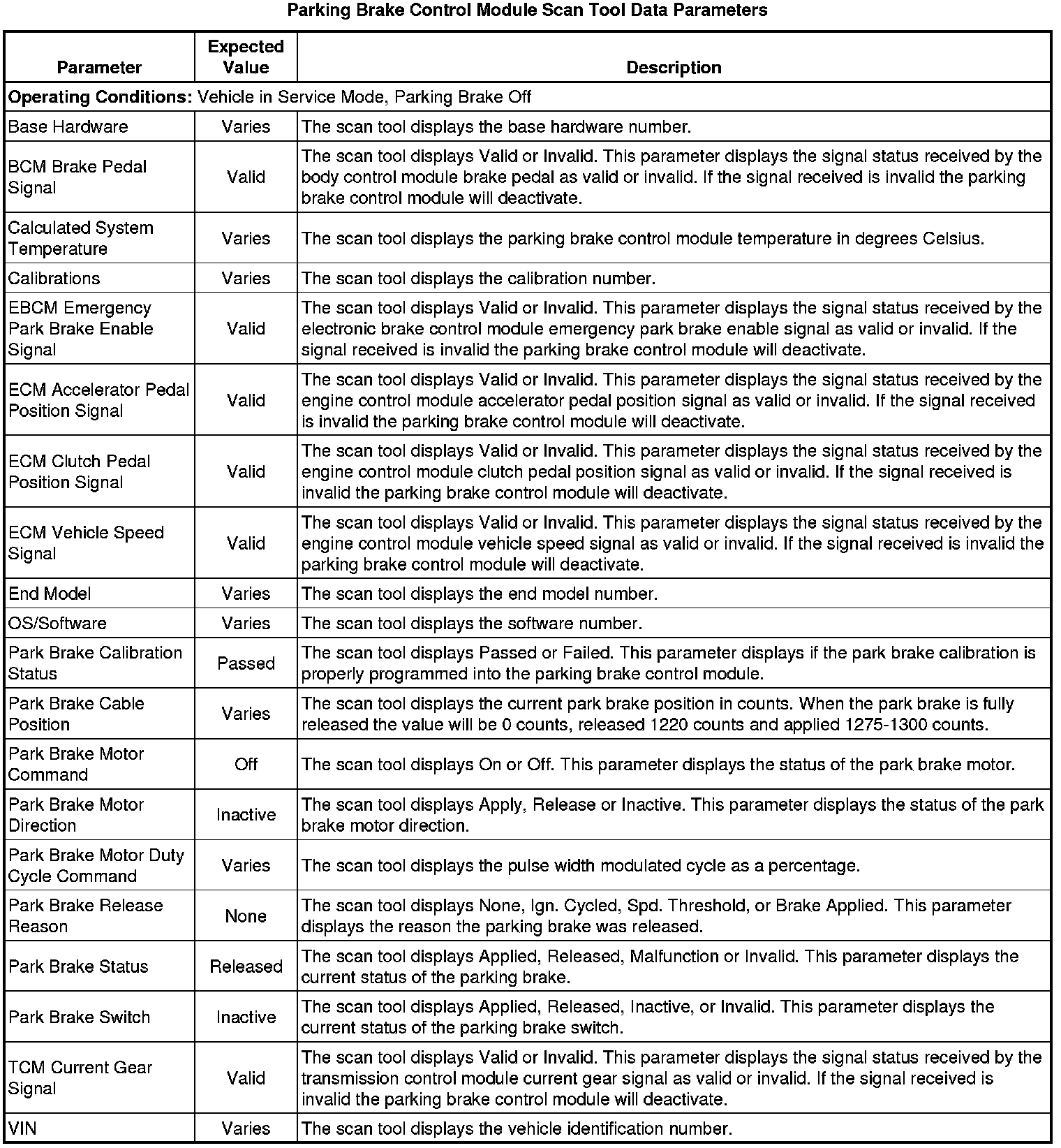 Parking Brake Control Module Scan Tool Data Parameters

| Parameter | Expected Value | Description |
|---|---|---|
| **Operating Conditions:** Vehicle in Service Mode, Parking Brake Off | | |
| Base Hardware | Varies | The scan tool displays the base hardware number. |
| BCM Brake Pedal Signal | Valid | The scan tool displays Valid or Invalid. This parameter displays the signal status received by the body control module brake pedal as valid or invalid. If the signal received is invalid the parking brake control module will deactivate. |
| Calculated System Temperature | Varies | The scan tool displays the parking brake control module temperature in degrees Celsius. |
| Calibrations | Varies | The scan tool displays the calibration number. |
| EBCM Emergency Park Brake Enable Signal | Valid | The scan tool displays Valid or Invalid. This parameter displays the signal status received by the electronic brake control module emergency park brake enable signal as valid or invalid. If the signal received is invalid the parking brake control module will deactivate. |
| ECM Accelerator Pedal Position Signal | Valid | The scan tool displays Valid or Invalid. This parameter displays the signal status received by the engine control module accelerator pedal position signal as valid or invalid. If the signal received is invalid the parking brake control module will deactivate. |
| ECM Clutch Pedal Position Signal | Valid | The scan tool displays Valid or Invalid. This parameter displays the signal status received by the engine control module clutch pedal position signal as valid or invalid. If the signal received is invalid the parking brake control module will deactivate. |
| ECM Vehicle Speed Signal | Valid | The scan tool displays Valid or Invalid. This parameter displays the signal status received by the engine control module vehicle speed signal as valid or invalid. If the signal received is invalid the parking brake control module will deactivate. |
| End Model | Varies | The scan tool displays the end model number. |
| OS/Software | Varies | The scan tool displays the software number. |
| Park Brake Calibration Status | Passed | The scan tool displays Passed or Failed. This parameter displays if the park brake calibration is properly programmed into the parking brake control module. |
| Park Brake Cable Position | Varies | The scan tool displays the current park brake position in counts. When the park brake is fully released the value will be 0 counts, released 1220 counts and applied 1275-1300 counts. |
| Park Brake Motor Command | Off | The scan tool displays On or Off. This parameter displays the status of the park brake motor. |
| Park Brake Motor Direction | Inactive | The scan tool displays Apply, Release or Inactive. This parameter displays the status of the park brake motor direction. |
| Park Brake Motor Duty Cycle Command | Varies | The scan tool displays the pulse width modulated cycle as a percentage. |
| Park Brake Release Reason | None | The scan tool displays None, Ign. Cycled, Spd. Threshold, or Brake Applied. This parameter displays the reason the parking brake was released. |
| Park Brake Status | Released | The scan tool displays Applied, Released, Malfunction or Invalid. This parameter displays the current status of the parking brake. |
| Park Brake Switch | Inactive | The scan tool displays Applied, Released, Inactive, or Invalid. This parameter displays the current status of the parking brake switch. |
| TCM Current Gear Signal | Valid | The scan tool displays Valid or Invalid. This parameter displays the signal status received by the transmission control module current gear signal as valid or invalid. If the signal received is invalid the parking brake control module will deactivate. |
| VIN | Varies | The scan tool displays the vehicle identification number. |